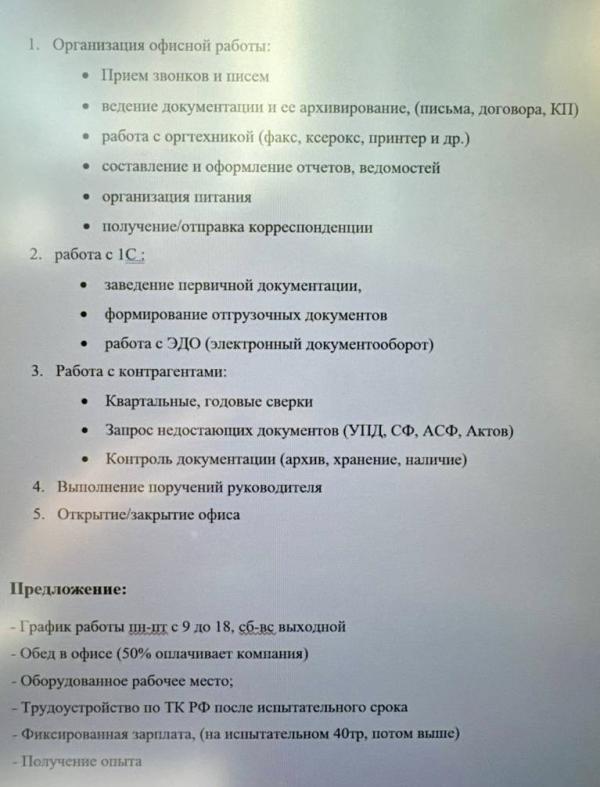 1. Организация офисной работы:

• Прием звонков и писем
• ведение документации и ее архивирование, (письма, договора, КП)
• работа с оргтехникой (факс, ксерокс, принтер и др.)
• составление и оформление отчетов, ведомостей
• организация питания
• получение/отправка корреспонденции

2. работа с 1С :

• заведение первичной документации,
• формирование отгрузочных документов
• работа с ЭДО (электронный документооборот)

3. Работа с контрагентами:

• Квартальные, годовые сверки
• Запрос недостающих документов (УПД, СФ, АСФ, Актов)
• Контроль документации (архив, хранение, наличие)

4. Выполнение поручений руководителя
5. Открытие/закрытие офиса

Предложение:

- График работы пн-пт с 9 до 18, сб-вс выходной
- Обед в офисе (50% оплачивает компания)
- Оборудованное рабочее место;
- Трудоустройство по ТК РФ после испытательного срока
- Фиксированная зарплата, (на испытательном 40тр, потом выше)
- Получение опыта